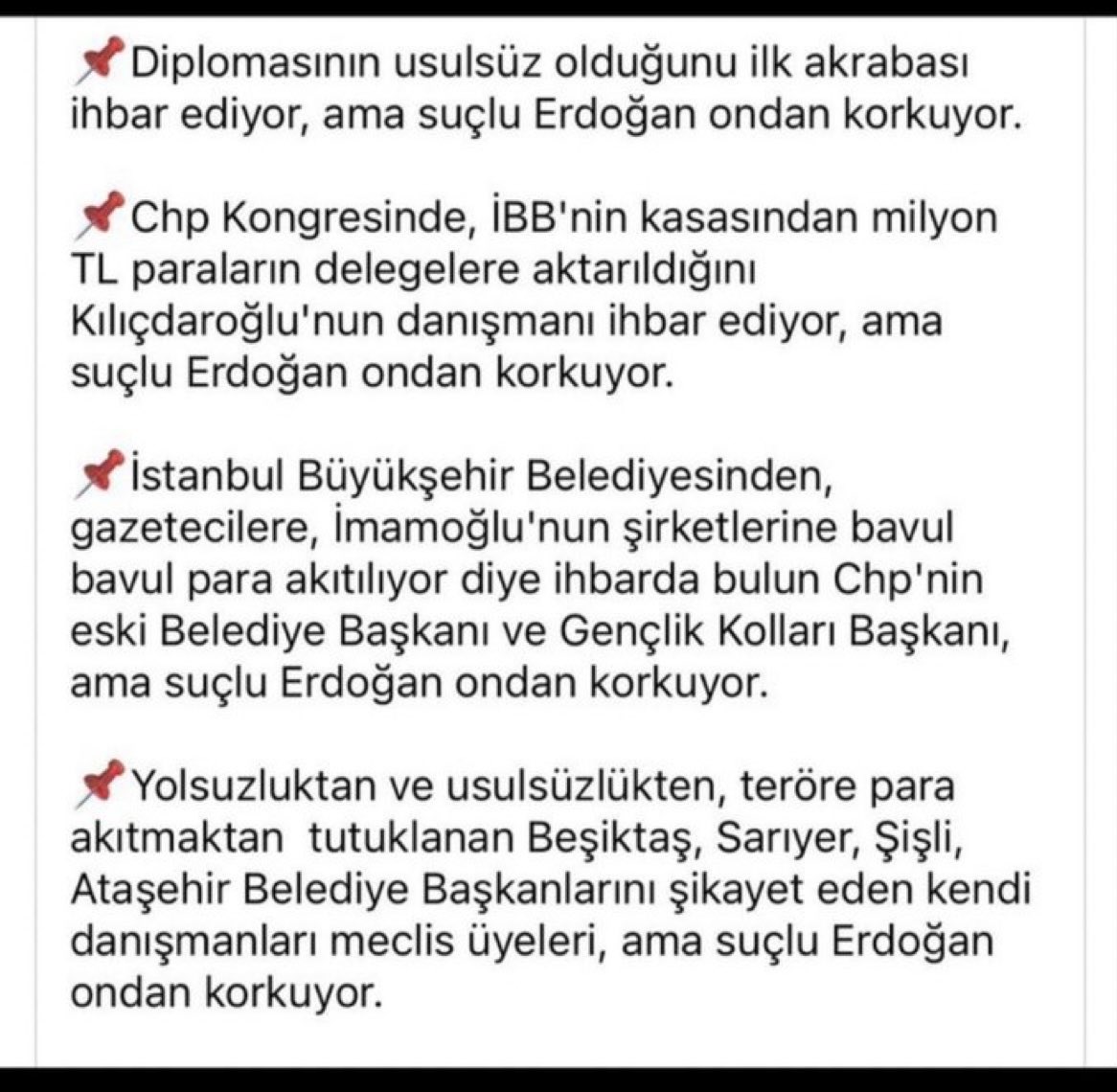 📌Diplomasının usulsüz olduğunu ilk akrabası ihbar ediyor, ama suçlu Erdoğan ondan korkuyor.

📌Chp Kongresinde, İBB'nin kasasından milyon TL paraların delegelere aktarıldığını Kılıçdaroğlu'nun danışmanı ihbar ediyor, ama suçlu Erdoğan ondan korkuyor.

📌İstanbul Büyükşehir Belediyesinden, gazetecilere, İmamoğlu'nun şirketlerine bavul bavul para akıtılıyor diye ihbarda bulun Chp'nin eski Belediye Başkanı ve Gençlik Kolları Başkanı, ama suçlu Erdoğan ondan korkuyor.

📌Yolsuzluktan ve usulsüzlükten, teröre para akıtmaktan tutuklanan Beşiktaş, Sarıyer, Şişli, Ataşehir Belediye Başkanlarını şikayet eden kendi danışmanları meclis üyeleri, ama suçlu Erdoğan ondan korkuyor.